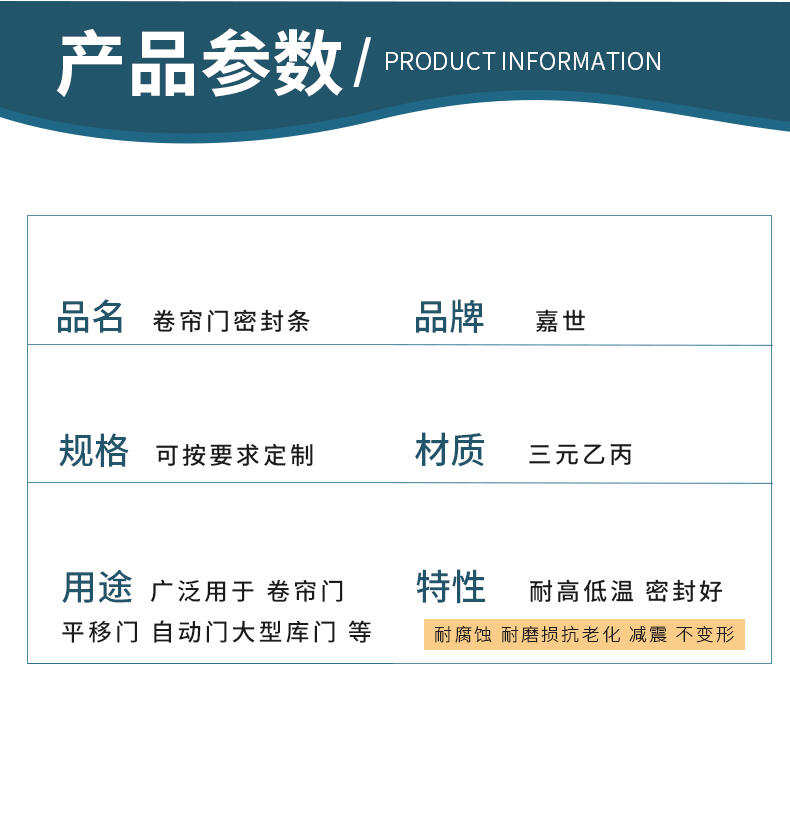 产品参数/ PRODUCT INFORMATION

品名 卷帘门密封条

品牌 嘉世

规格 可按要求定制

材质 三元乙丙

用途 广泛用于 卷帘门 平移门 自动门大型库门 等

特性 耐高低温 密封好

耐腐蚀 耐磨损抗老化 减震 不变形